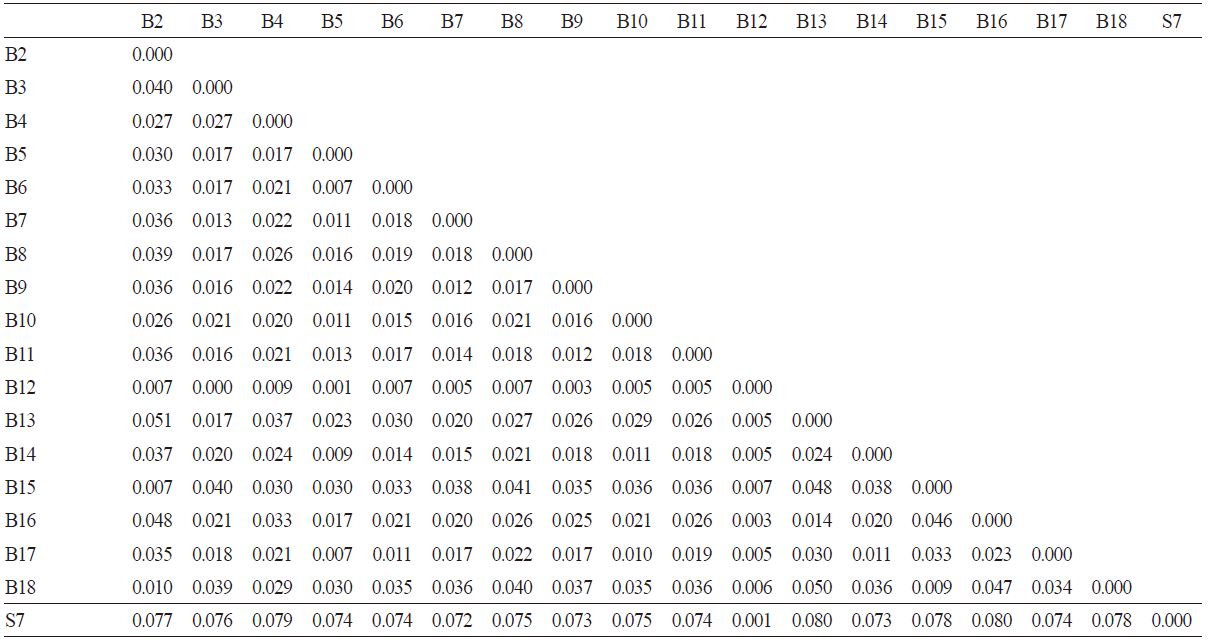 |  | B2 | B3 | B4 | B5 | B6 | B7 | B8 | B9 | B10 | B11 | B12 | B13 | B14 | B15 | B16 | B17 | B18 | S7 |
|---|---|---|---|---|---|---|---|---|---|---|---|---|---|---|---|---|---|---|
| B2 | 0.000 |  |  |  |  |  |  |  |  |  |  |  |  |  |  |  |  |  |
| B3 | 0.040 | 0.000 |  |  |  |  |  |  |  |  |  |  |  |  |  |  |  |  |
| B4 | 0.027 | 0.027 | 0.000 |  |  |  |  |  |  |  |  |  |  |  |  |  |  |  |
| B5 | 0.030 | 0.017 | 0.017 | 0.000 |  |  |  |  |  |  |  |  |  |  |  |  |  |  |
| B6 | 0.033 | 0.017 | 0.021 | 0.007 | 0.000 |  |  |  |  |  |  |  |  |  |  |  |  |  |
| B7 | 0.036 | 0.013 | 0.022 | 0.011 | 0.018 | 0.000 |  |  |  |  |  |  |  |  |  |  |  |  |
| B8 | 0.039 | 0.017 | 0.026 | 0.016 | 0.019 | 0.018 | 0.000 |  |  |  |  |  |  |  |  |  |  |  |
| B9 | 0.036 | 0.016 | 0.022 | 0.014 | 0.020 | 0.012 | 0.017 | 0.000 |  |  |  |  |  |  |  |  |  |  |
| B10 | 0.026 | 0.021 | 0.020 | 0.011 | 0.015 | 0.016 | 0.021 | 0.016 | 0.000 |  |  |  |  |  |  |  |  |  |
| B11 | 0.036 | 0.016 | 0.021 | 0.013 | 0.017 | 0.014 | 0.018 | 0.012 | 0.018 | 0.000 |  |  |  |  |  |  |  |  |
| B12 | 0.007 | 0.000 | 0.009 | 0.001 | 0.007 | 0.005 | 0.007 | 0.003 | 0.005 | 0.005 | 0.000 |  |  |  |  |  |  |  |
| B13 | 0.051 | 0.017 | 0.037 | 0.023 | 0.030 | 0.020 | 0.027 | 0.026 | 0.029 | 0.026 | 0.005 | 0.000 |  |  |  |  |  |  |
| B14 | 0.037 | 0.020 | 0.024 | 0.009 | 0.014 | 0.015 | 0.021 | 0.018 | 0.011 | 0.018 | 0.005 | 0.024 | 0.000 |  |  |  |  |  |
| B15 | 0.007 | 0.040 | 0.030 | 0.030 | 0.033 | 0.038 | 0.041 | 0.035 | 0.036 | 0.036 | 0.007 | 0.048 | 0.038 | 0.000 |  |  |  |  |
| B16 | 0.048 | 0.021 | 0.033 | 0.017 | 0.021 | 0.020 | 0.026 | 0.025 | 0.021 | 0.026 | 0.003 | 0.014 | 0.020 | 0.046 | 0.000 |  |  |  |
| B17 | 0.035 | 0.018 | 0.021 | 0.007 | 0.011 | 0.017 | 0.022 | 0.017 | 0.010 | 0.019 | 0.005 | 0.030 | 0.011 | 0.033 | 0.023 | 0.000 |  |  |
| B18 | 0.010 | 0.039 | 0.029 | 0.030 | 0.035 | 0.036 | 0.040 | 0.037 | 0.035 | 0.036 | 0.006 | 0.050 | 0.036 | 0.009 | 0.047 | 0.034 | 0.000 |  |
| S7 | 0.077 | 0.076 | 0.079 | 0.074 | 0.074 | 0.072 | 0.075 | 0.073 | 0.075 | 0.074 | 0.001 | 0.080 | 0.073 | 0.078 | 0.080 | 0.074 | 0.078 | 0.000 |